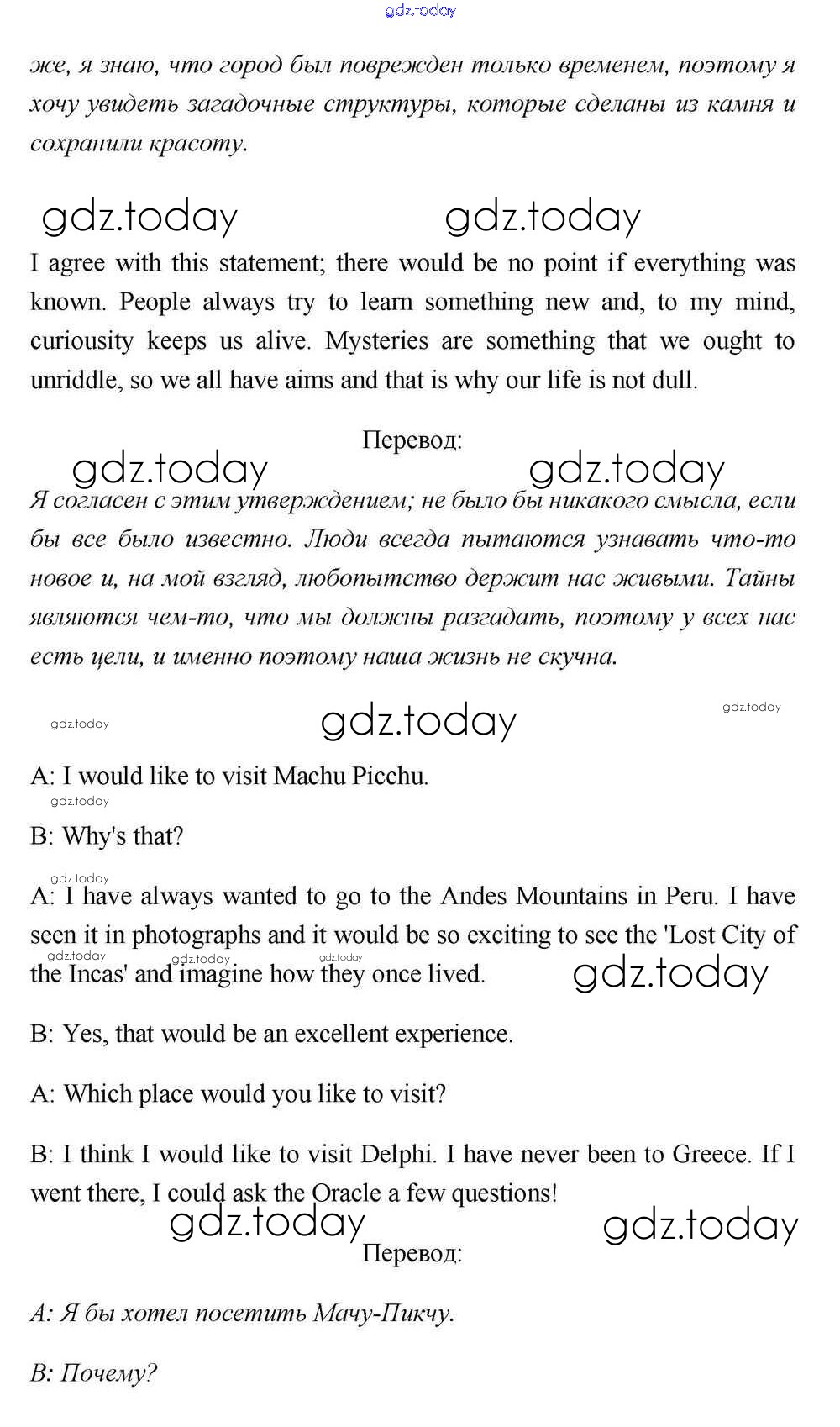 gdz.today

же, я знаю, что город был поврежден только временем, поэтому я хочу увидеть загадочные структуры, которые сделаны из камня и сохранили красоту.

gdz.today gdz.today

I agree with this statement; there would be no point if everything was known. People always try to learn something new and, to my mind, curiousity keeps us alive. Mysteries are something that we ought to unriddle, so we all have aims and that is why our life is not dull.

Перевод:

gdz.today gdz.today

Я согласен с этим утверждением; не было бы никакого смысла, если бы все было известно. Люди всегда пытаются узнавать что-то новое и, на мой взгляд, любопытство держит нас живыми. Тайны являются чем-то, что мы должны разгадать, поэтому у всех нас есть цели, и именно поэтому наша жизнь не скучна.

gdz.today gdz.today gdz.today

A: I would like to visit Machu Picchu.

gdz.today

B: Why's that?

gdz.today

A: I have always wanted to go to the Andes Mountains in Peru. I have seen it in photographs and it would be so exciting to see the 'Lost City of the Incas' and imagine how they once lived.

gdz.today gdz.today gdz.today gdz.today

B: Yes, that would be an excellent experience.

A: Which place would you like to visit?

B: I think I would like to visit Delphi. I have never been to Greece. If I went there, I could ask the Oracle a few questions!

gdz.today gdz.today

Перевод:

A: Я бы хотел посетить Мачу-Пикчу.

B: Почему?